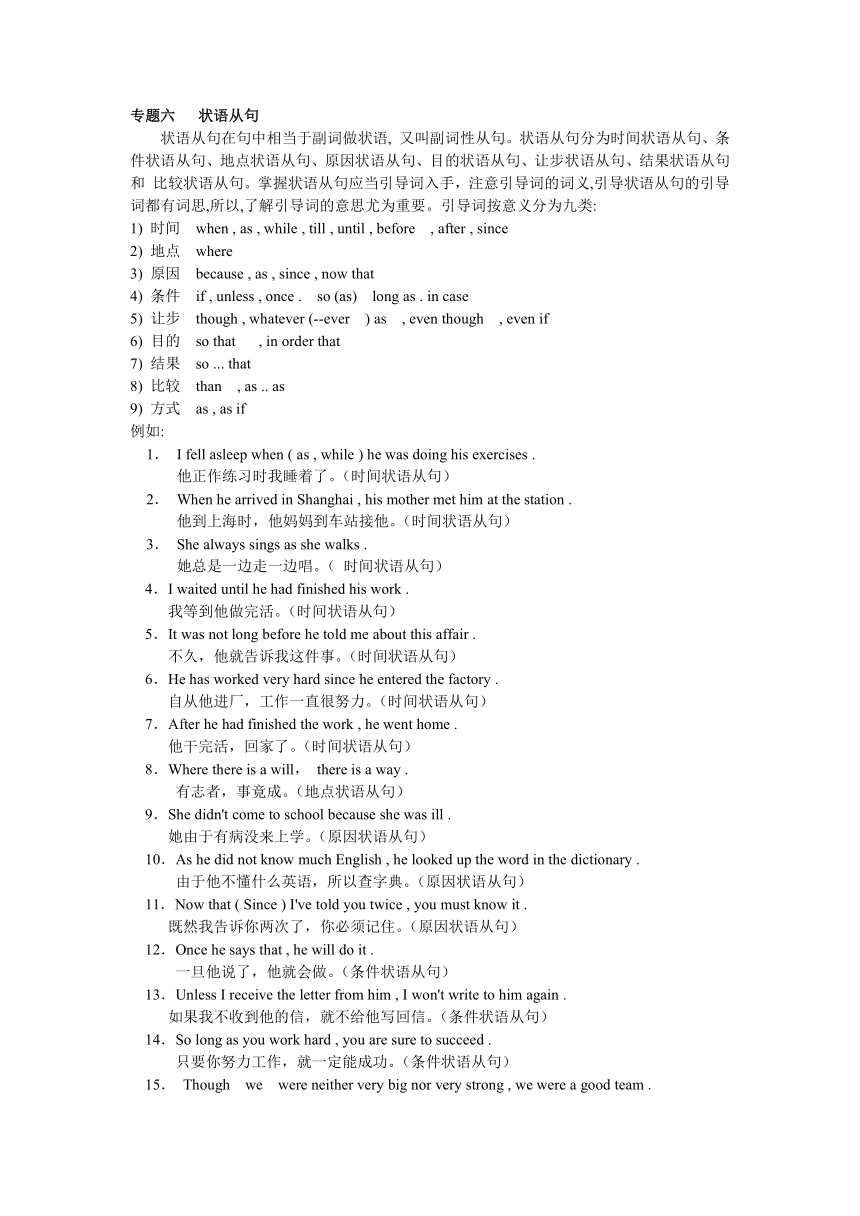 专题六　状语从句

状语从句在句中相当于副词做状语, 又叫副词性从句。状语从句分为时间状语从句、条件状语从句、地点状语从句、原因状语从句、目的状语从句、让步状语从句、结果状语从句和 比较状语从句。掌握状语从句应当引导词入手，注意引导词的词义,引导状语从句的引导词都有词思,所以,了解引导词的意思尤为重要。引导词按意义分为九类:

1) 时间　when , as , while , till , until , before　, after , since
2) 地点　where
3) 原因　because , as , since , now that
4) 条件　if , unless , once .　so (as)　long as . in case
5) 让步　though , whatever (--ever　) as　, even though　, even if
6) 目的　so that　, in order that
7) 结果　so ... that
8) 比较　than　, as .. as
9) 方式　as , as if

例如:

1． I fell asleep when ( as , while ) he was doing his exercises .
他正作练习时我睡着了。(时间状语从句)
2． When he arrived in Shanghai , his mother met him at the station .
他到上海时，他妈妈到车站接他。(时间状语从句)
3． She always sings as she walks .
她总是一边走一边唱。( 时间状语从句)
4．I waited until he had finished his work .
我等到他做完活。(时间状语从句)
5．It was not long before he told me about this affair .
不久，他就告诉我这件事。(时间状语从句)
6．He has worked very hard since he entered the factory .
自从他进厂，工作一直很努力。(时间状语从句)
7．After he had finished the work , he went home .
他干完活，回家了。(时间状语从句)
8．Where there is a will，　there is a way .
有志者，事竟成。(地点状语从句)
9．She didn't come to school because she was ill .
她由于有病没来上学。(原因状语从句)
10．As he did not know much English , he looked up the word in the dictionary .
由于他不懂什么英语，所以查字典。(原因状语从句)
11．Now that ( Since ) I've told you twice , you must know it .
既然我告诉你两次了，你必须记住。(原因状语从句)
12．Once he says that , he will do it .
一旦他说了，他就会做。(条件状语从句)
13．Unless I receive the letter from him , I won't write to him again .
如果我不收到他的信，就不给他写回信。(条件状语从句)
14．So long as you work hard , you are sure to succeed .
只要你努力工作，就一定能成功。(条件状语从句)
15． Though　we　were neither very big nor very strong , we were a good team .